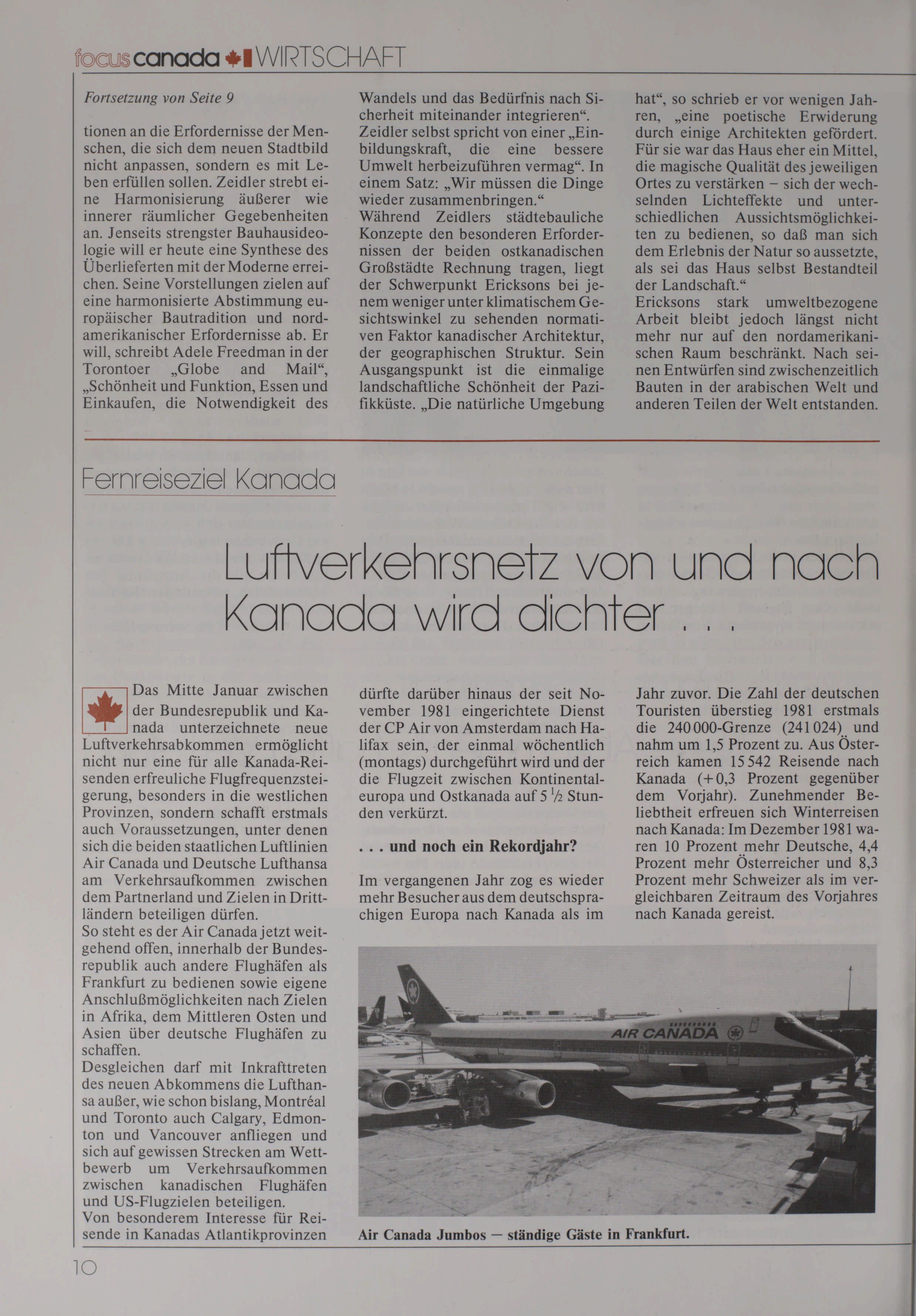 focus canada WIRTSCHAFT

Fortsetzung von Seite 9

tionen an die Erfordernisse der Menschen, die sich dem neuen Stadtbild nicht anpassen, sondern es mit Leben erfüllen sollen. Zeidler strebt eine Harmonisierung äußerer wie innerer räumlicher Gegebenheiten an. Jenseits strengster Bauhausideologie will er heute eine Synthese des Überlieferten mit der Moderne erreichen. Seine Vorstellungen zielen auf eine harmonisierte Abstimmung europäischer Bautradition und nordamerikanischer Erfordernisse ab. Er will, schreibt Adele Freedman in der Torontoer „Globe and Mail“, „Schönheit und Funktion, Essen und Einkaufen, die Notwendigkeit des Wandels und das Bedürfnis nach Sicherheit miteinander integrieren“. Zeidler selbst spricht von einer „Einbildungskraft, die eine bessere Umwelt herbeizuführen vermag“. In einem Satz: „Wir müssen die Dinge wieder zusammenbringen.“

Während Zeidlers städtebauliche Konzepte den besonderen Erfordernissen der beiden ostkanadischen Großstädte Rechnung tragen, liegt der Schwerpunkt Ericksons bei jenem weniger unter klimatischem Gesichtswinkel zu sehenden normativen Faktor kanadischer Architektur, der geographischen Struktur. Sein Ausgangspunkt ist die einmalige landschaftliche Schönheit der Pazifikküste. „Die natürliche Umgebung hat“, so schrieb er vor wenigen Jahren, „eine poetische Erwiderung durch einige Architekten gefördert. Für sie war das Haus eher ein Mittel, die magische Qualität des jeweiligen Ortes zu verstärken – sich der wechselnden Lichteffekte und unterschiedlichen Aussichtsmöglichkeiten zu bedienen, so daß man sich dem Erlebnis der Natur so aussetzte, als sei das Haus selbst Bestandteil der Landschaft.“

Ericksons stark umweltbezogene Arbeit bleibt jedoch längst nicht mehr nur auf den nordamerikanischen Raum beschränkt. Nach seinen Entwürfen sind zwischenzeitlich Bauten in der arabischen Welt und anderen Teilen der Welt entstanden.

Fernreiseziel Kanada

Luftverkehrsnetz von und nach Kanada wird dichter . . .

Das Mitte Januar zwischen der Bundesrepublik und Kanada unterzeichnete neue Luftverkehrsabkommen ermöglicht nicht nur eine für alle Kanada-Reisenden erfreuliche Flugfrequenzsteigerung, besonders in die westlichen Provinzen, sondern schafft erstmals auch Voraussetzungen, unter denen sich die beiden staatlichen Luftlinien Air Canada und Deutsche Lufthansa am Verkehrsaufkommen zwischen dem Partnerland und Zielen in Drittländern beteiligen dürfen.

So steht es der Air Canada jetzt weitgehend offen, innerhalb der Bundesrepublik auch andere Flughäfen als Frankfurt zu bedienen sowie eigene Anschlußmöglichkeiten nach Zielen in Afrika, dem Mittleren Osten und Asien über deutsche Flughäfen zu schaffen.

Desgleichen darf mit Inkrafttreten des neuen Abkommens die Lufthansa außer, wie schon bislang, Montréal und Toronto auch Calgary, Edmonton und Vancouver anfliegen und sich auf gewissen Strecken am Wettbewerb um Verkehrsaufkommen zwischen kanadischen Flughäfen und US-Flugzielen beteiligen.

Von besonderem Interesse für Reisende in Kanadas Atlantikprovinzen dürfte darüber hinaus der seit November 1981 eingerichtete Dienst der CP Air von Amsterdam nach Halifax sein, der einmal wöchentlich (montags) durchgeführt wird und der die Flugzeit zwischen Kontinentaleuropa und Ostkanada auf 5 ½ Stunden verkürzt.

. . . und noch ein Rekordjahr?

Im vergangenen Jahr zog es wieder mehr Besucher aus dem deutschsprachigen Europa nach Kanada als im Jahr zuvor. Die Zahl der deutschen Touristen überstieg 1981 erstmals die 240 000-Grenze (241 024) und nahm um 1,5 Prozent zu. Aus Österreich kamen 15 542 Reisende nach Kanada (+0,3 Prozent gegenüber dem Vorjahr). Zunehmender Beliebtheit erfreuen sich Winterreisen nach Kanada: Im Dezember 1981 waren 10 Prozent mehr Deutsche, 4,4 Prozent mehr Österreicher und 8,3 Prozent mehr Schweizer als im vergleichbaren Zeitraum des Vorjahres nach Kanada gereist.

AIR CANADA

Air Canada Jumbos — ständige Gäste in Frankfurt.

10